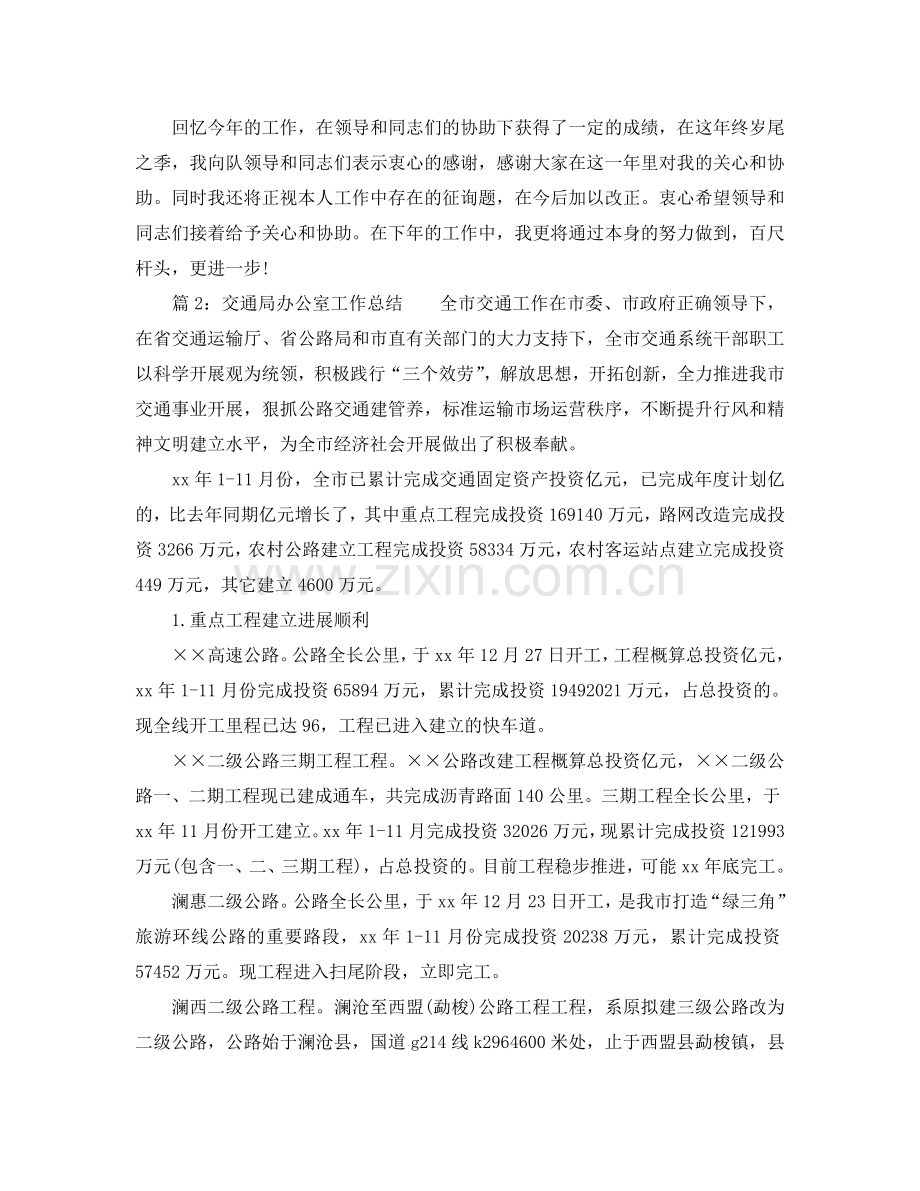 回忆今年的工作，在领导和同志们的协助下获得了一定的成绩，在这年终岁尾之季，我向队领导和同志们表示衷心的感谢，感谢大家在这一年里对我的关心和协助。同时我还将正视本人工作中存在的征询题，在今后加以改正。衷心希望领导和同志们接着给予关心和协助。在下年的工作中，我更将通过本身的努力做到，百尺杆头，更进一步!

篇2：交通局办公室工作总结　全市交通工作在市委、市政府正确领导下，在省交通运输厅、省公路局和市直有关部门的大力支持下，全市交通系统干部职工以科学开展观为统领，积极践行“三个效劳”，解放思想，开拓创新，全力推进我市交通事业开展，狠抓公路交通建管养，标准运输市场运营秩序，不断提升行风和精神文明建立水平，为全市经济社会开展做出了积极奉献。

xx年1-11月份，全市已累计完成交通固定资产投资亿元，已完成年度计划亿的，比去年同期亿元增长了，其中重点工程完成投资169140万元，路网改造完成投资3266万元，农村公路建立工程完成投资58334万元，农村客运站点建立完成投资449万元，其它建立4600万元。

1.重点工程建立进展顺利

××高速公路。公路全长公里，于xx年12月27日开工，工程概算总投资亿元，xx年1-11月份完成投资65894万元，累计完成投资19492021万元，占总投资的。现全线开工里程已达96，工程已进入建立的快车道。

××二级公路三期工程工程。××公路改建工程概算总投资亿元，××二级公路一、二期工程现已建成通车，共完成沥青路面140公里。三期工程全长公里，于xx年11月份开工建立。xx年1-11月完成投资32026万元，现累计完成投资121993万元(包含一、二、三期工程)，占总投资的。目前工程稳步推进，可能xx年底完工。

澜惠二级公路。公路全长公里，于xx年12月23日开工，是我市打造“绿三角”旅游环线公路的重要路段，xx年1-11月份完成投资20238万元，累计完成投资57452万元。现工程进入扫尾阶段，立即完工。

澜西二级公路工程。澜沧至西盟(勐梭)公路工程工程，系原拟建三级公路改为二级公路，公路始于澜沧县，国道g214线k2964600米处，止于西盟县勐梭镇，县

www.zixin.com.cn